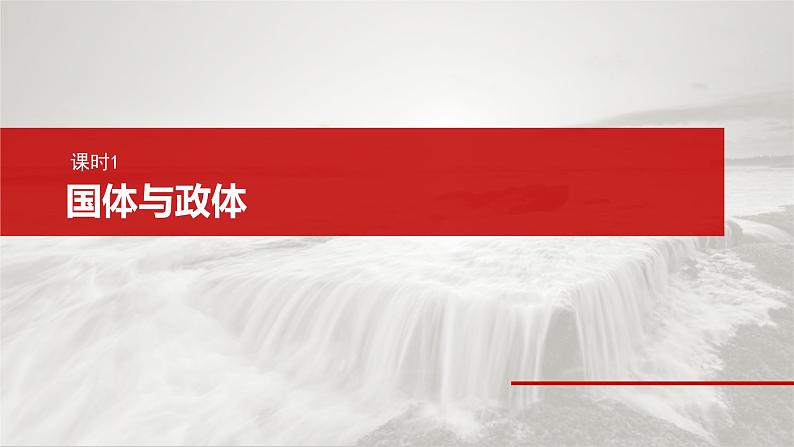 课时1

国体与政体